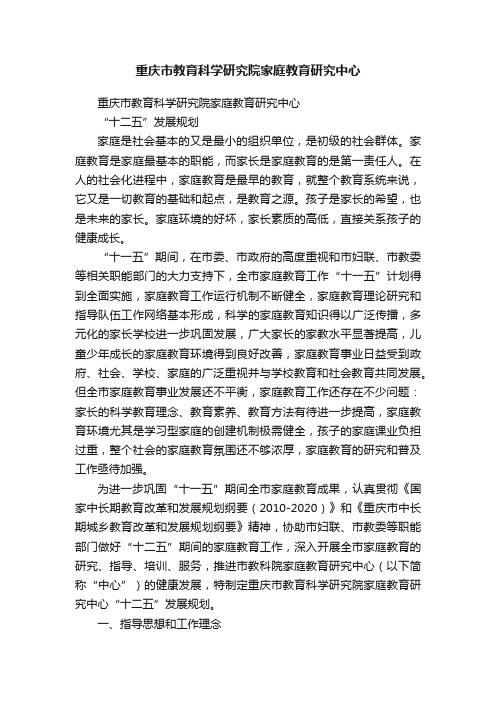 重庆市教育科学研究院家庭教育研究中心

重庆市教育科学研究院家庭教育研究中心

“十二五”发展规划

家庭是社会基本的又是最小的组织单位，是初级的社会群体。家庭教育是家庭最基本的职能，而家长是家庭教育的是第一责任人。在人的社会化进程中，家庭教育是最早的教育，就整个教育系统来说，它又是一切教育的基础和起点，是教育之源。孩子是家长的希望，也是未来的家长。家庭环境的好坏，家长素质的高低，直接关系孩子的健康成长。

“十一五”期间，在市委、市政府的高度重视和市妇联、市教委等相关职能部门的大力支持下，全市家庭教育工作“十一五”计划得到全面实施，家庭教育工作运行机制不断健全，家庭教育理论研究和指导队伍工作网络基本形成，科学的家庭教育知识得以广泛传播，多元化的家长学校进一步巩固发展，广大家长的家教水平显著提高，儿童少年成长的家庭教育环境得到良好改善，家庭教育事业日益受到政府、社会、学校、家庭的广泛重视并与学校教育和社会教育共同发展。但全市家庭教育事业发展还不平衡，家庭教育工作还存在不少问题：家长的科学教育理念、教育素养、教育方法有待进一步提高，家庭教育环境尤其是学习型家庭的创建机制极需健全，孩子的家庭课业负担过重，整个社会的家庭教育氛围还不够浓厚，家庭教育的研究和普及工作亟待加强。

为进一步巩固“十一五”期间全市家庭教育成果，认真贯彻《国家中长期教育改革和发展规划纲要（2010-2020）》和《重庆市中长期城乡教育改革和发展规划纲要》精神，协助市妇联、市教委等职能部门做好“十二五”期间的家庭教育工作，深入开展全市家庭教育的研究、指导、培训、服务，推进市教科院家庭教育研究中心（以下简称“中心”）的健康发展，特制定重庆市教育科学研究院家庭教育研究中心“十二五”发展规划。

一、指导思想和工作理念